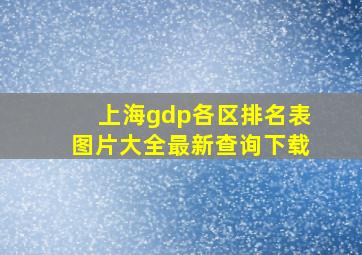 上海gdp各区排名表
图片大全最新查询下载